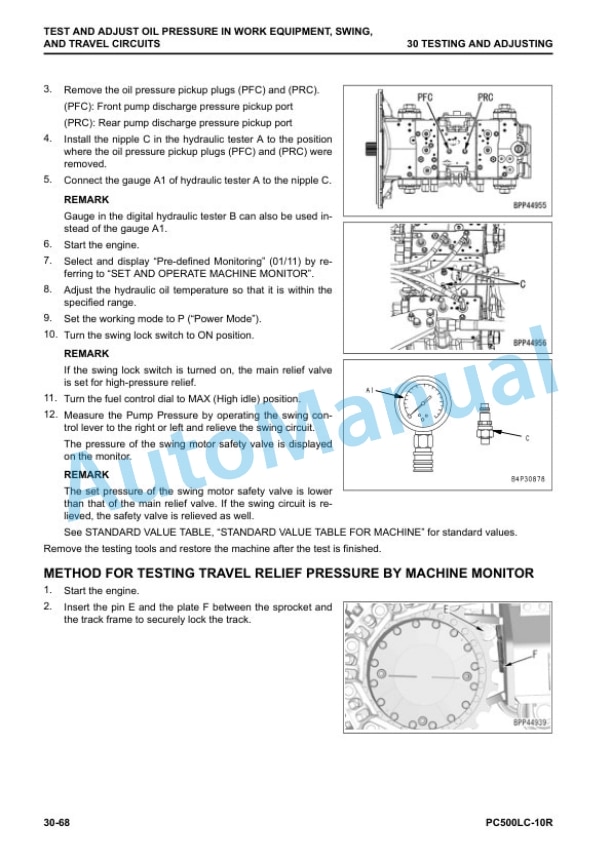 TEST AND ADJUST OIL PRESSURE IN WORK EQUIPMENT, SWING, AND TRAVEL CIRCUITS
30 TESTING AND ADJUSTING

3. Remove the oil pressure pickup plugs (PFC) and (PRC).
(PFC): Front pump discharge pressure pickup port
(PRC): Rear pump discharge pressure pickup port

4. Install the nipple C in the hydraulic tester A to the position where the oil pressure pickup plugs (PFC) and (PRC) were removed.

5. Connect the gauge A1 of hydraulic tester A to the nipple C.

REMARK
Gauge in the digital hydraulic tester B can also be used instead of the gauge A1.

6. Start the engine.

7. Select and display "Pre-defined Monitoring" (01/11) by referring to "SET AND OPERATE MACHINE MONITOR".

8. Adjust the hydraulic oil temperature so that it is within the specified range.

9. Set the working mode to P ("Power Mode").

10. Turn the swing lock switch to ON position.

REMARK
If the swing lock switch is turned on, the main relief valve is set for high-pressure relief.

11. Turn the fuel control dial to MAX (High idle) position.

12. Measure the Pump Pressure by operating the swing control lever to the right or left and relieve the swing circuit.
The pressure of the swing motor safety valve is displayed on the monitor.

REMARK
The set pressure of the swing motor safety valve is lower than that of the main relief valve. If the swing circuit is relieved, the safety valve is relieved as well.

See STANDARD VALUE TABLE, "STANDARD VALUE TABLE FOR MACHINE" for standard values.

Remove the testing tools and restore the machine after the test is finished.

PFC
PRC
BPP44955
C
BPP44956
A1
C
B4P30878

AutoManual

METHOD FOR TESTING TRAVEL RELIEF PRESSURE BY MACHINE MONITOR

1. Start the engine.

2. Insert the pin E and the plate F between the sprocket and the track frame to securely lock the track.

E
F
BPP44939

30-68
PC500LC-10R